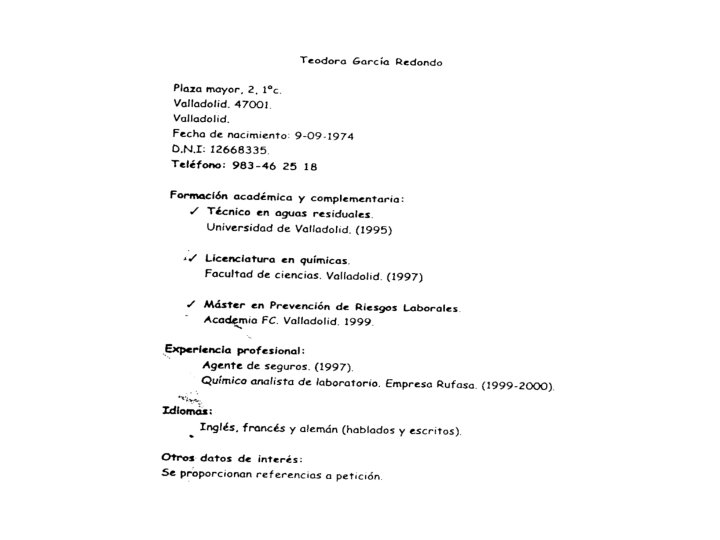 Teodora García Redondo

Plaza mayor, 2, 1ºc.
Valladolid. 47001.
Valladolid.
Fecha de nacimiento: 9-09-1974
D.N.I: 12668335.
Teléfono: 983-46 25 18

Formación académica y complementaria:
✓ Técnico en aguas residuales.
Universidad de Valladolid. (1995)

✓ Licenciatura en químicas.
Facultad de ciencias. Valladolid. (1997)

✓ Máster en Prevención de Riesgos Laborales.
Academia FC. Valladolid. 1999.

Experiencia profesional:
Agente de seguros. (1997).
Químico analista de laboratorio. Empresa Rufasa. (1999-2000).

Idiomas:
Inglés, francés y alemán (hablados y escritos).

Otros datos de interés:
Se proporcionan referencias a petición.